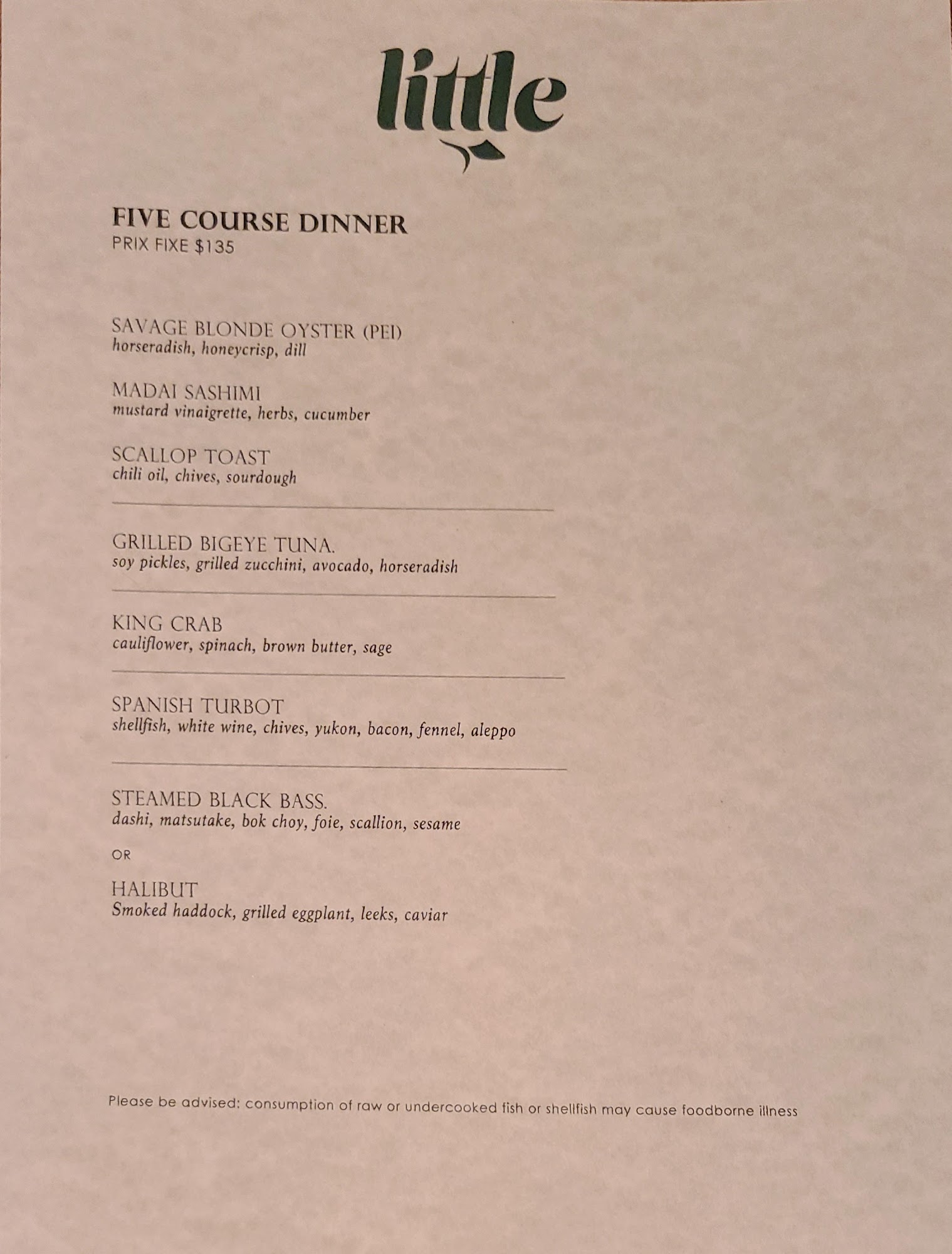 little

FIVE COURSE DINNER
PRIX FIXE $135

SAVAGE BLONDE OYSTER (PEI)
horseradish, honeycrisp, dill

MADAI SASHIMI
mustard vinaigrette, herbs, cucumber

SCALLOP TOAST
chili oil, chives, sourdough

GRILLED BIGEYE TUNA.
soy pickles, grilled zucchini, avocado, horseradish

KING CRAB
cauliflower, spinach, brown butter, sage

SPANISH TURBOT
shellfish, white wine, chives, yukon, bacon, fennel, aleppo

STEAMED BLACK BASS.
dashi, matsutake, bok choy, foie, scallion, sesame

OR

HALIBUT
Smoked haddock, grilled eggplant, leeks, caviar

Please be advised: consumption of raw or undercooked fish or shellfish may cause foodborne illness